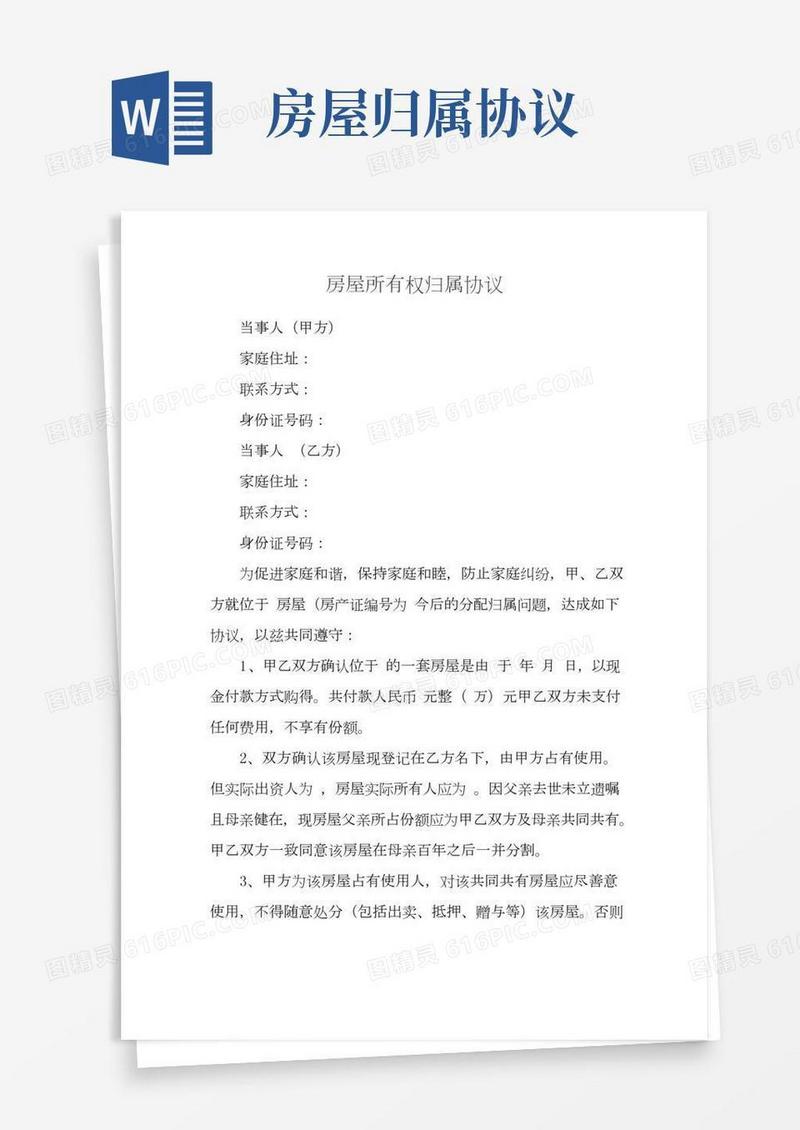 W

房屋归属协议

房屋所有权归属协议

当事人（甲方）

家庭住址：

联系方式：

身份证号码：

当事人 （乙方）

家庭住址：

联系方式：

身份证号码：

为促进家庭和谐，保持家庭和睦，防止家庭纠纷，甲、乙双方就位于 房屋（房产证编号为 今后的分配归属问题，达成如下协议，以兹共同遵守：

1、甲乙双方确认位于 的一套房屋是由 于 年 月 日，以现金付款方式购得。共付款人民币 元整（ 万）元甲乙双方未支付任何费用，不享有份额。

2、双方确认该房屋现登记在乙方名下，由甲方占有使用。但实际出资人为 ，房屋实际所有人应为 。因父亲去世未立遗嘱且母亲健在，现房屋父亲所占份额应为甲乙双方及母亲共同共有。甲乙双方一致同意该房屋在母亲百年之后一并分割。

3、甲方为该房屋占有使用人，对该共同共有房屋应尽善意使用，不得随意处分（包括出卖、抵押、赠与等）该房屋。否则

图精灵 616PIC.COM